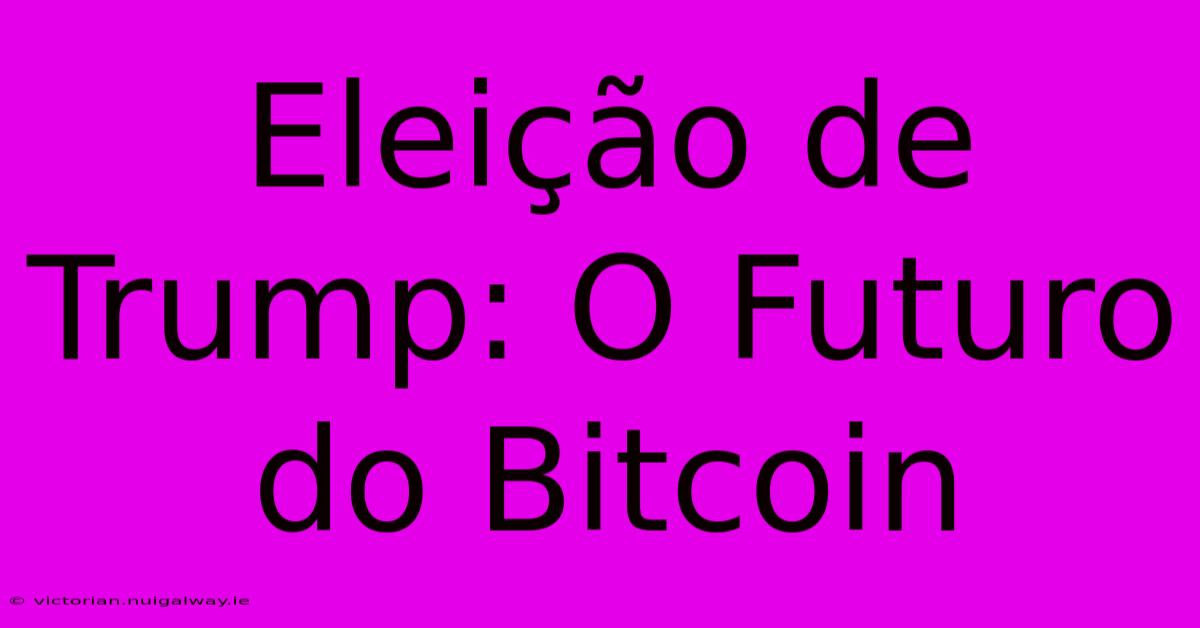 Eleição de Trump: O Futuro do Bitcoin

© victorian.nuigalway.ie